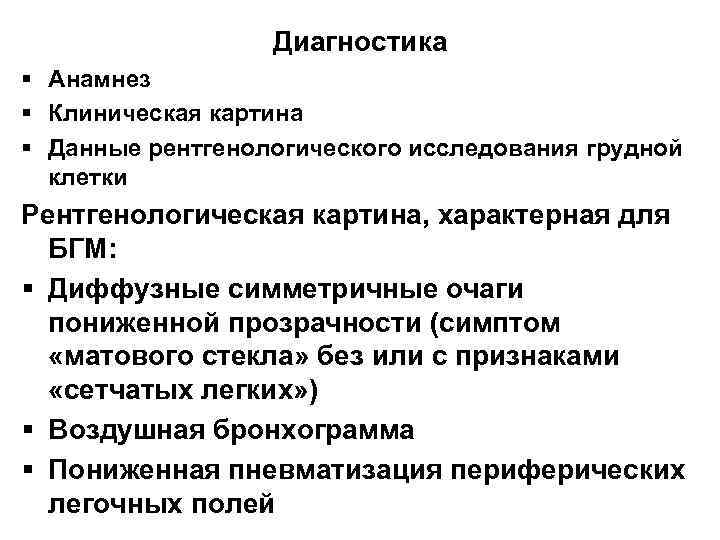 Диагностика

▪ Анамнез
▪ Клиническая картина
▪ Данные рентгенологического исследования грудной клетки

Рентгенологическая картина, характерная для БГМ:

▪ Диффузные симметричные очаги пониженной прозрачности (симптом «матового стекла» без или с признаками «сетчатых легких»)
▪ Воздушная бронхограмма
▪ Пониженная пневматизация периферических легочных полей